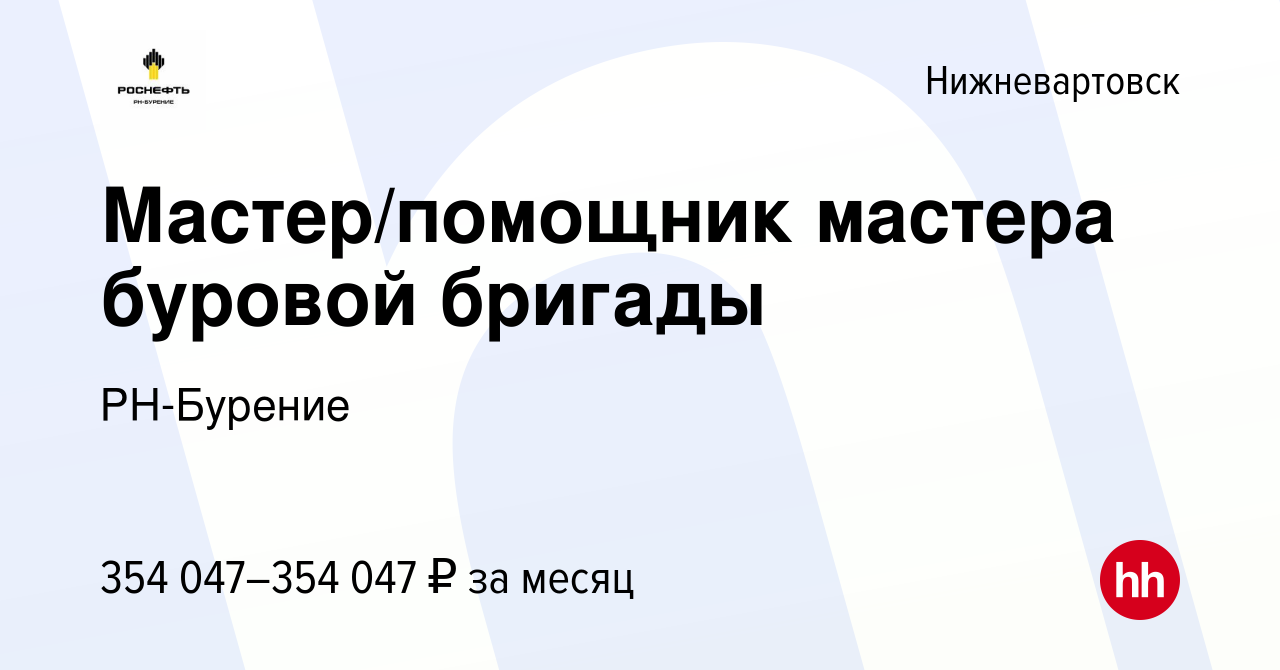 РОСНЕФТЬ
РН-БУРЕНИЕ

Нижневартовск

Мастер/помощник мастера буровой бригады

РН-Бурение

354 047–354 047 ₽ за месяц

hh